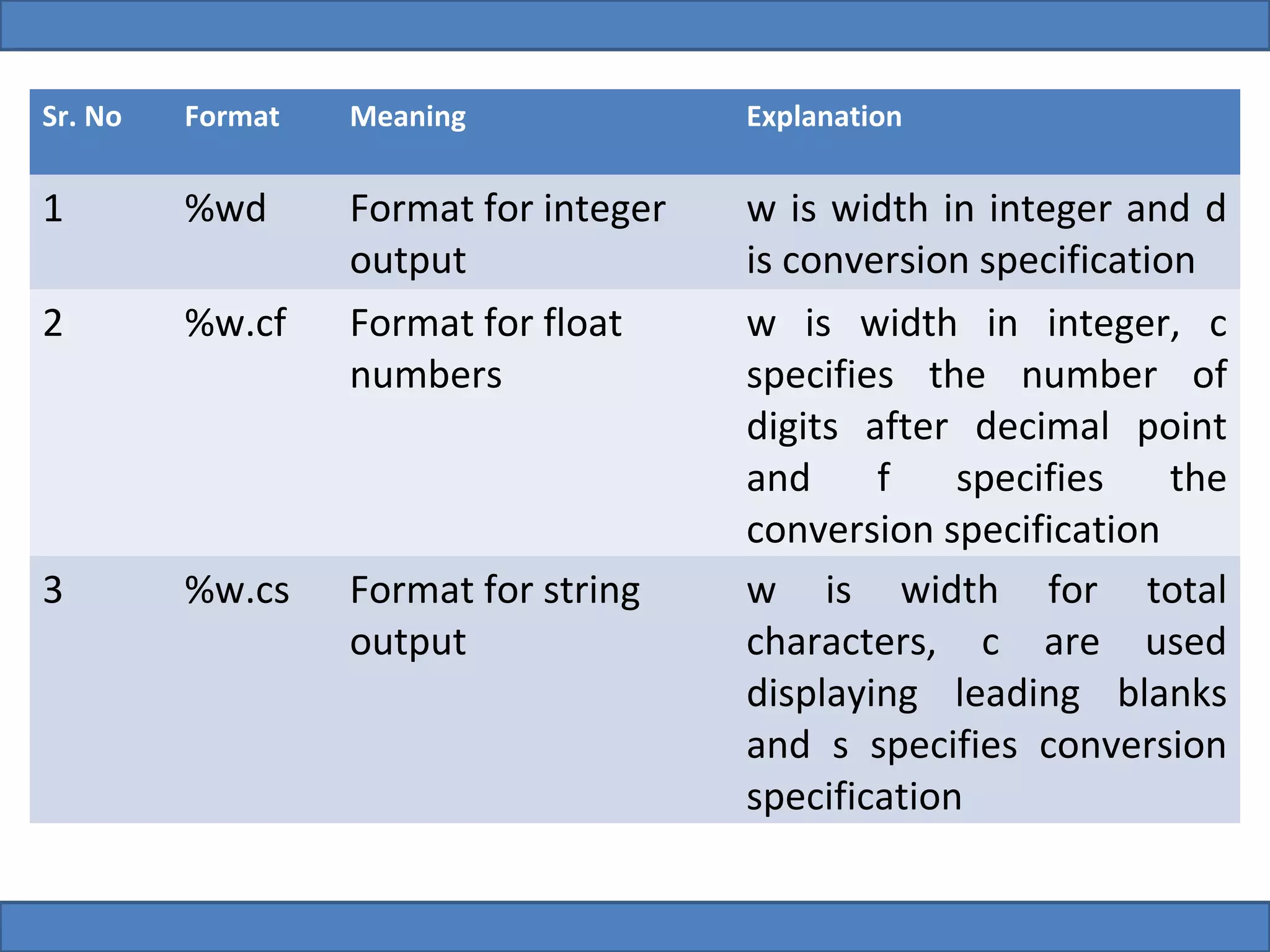 | Sr. No | Format | Meaning | Explanation |
|---|---|---|---|
| 1 | %wd | Format for integer output | w is width in integer and d is conversion specification |
| 2 | %w.cf | Format for float numbers | w is width in integer, c specifies the number of digits after decimal point and f specifies the conversion specification |
| 3 | %w.cs | Format for string output | w is width for total characters, c are used displaying leading blanks and s specifies conversion specification |